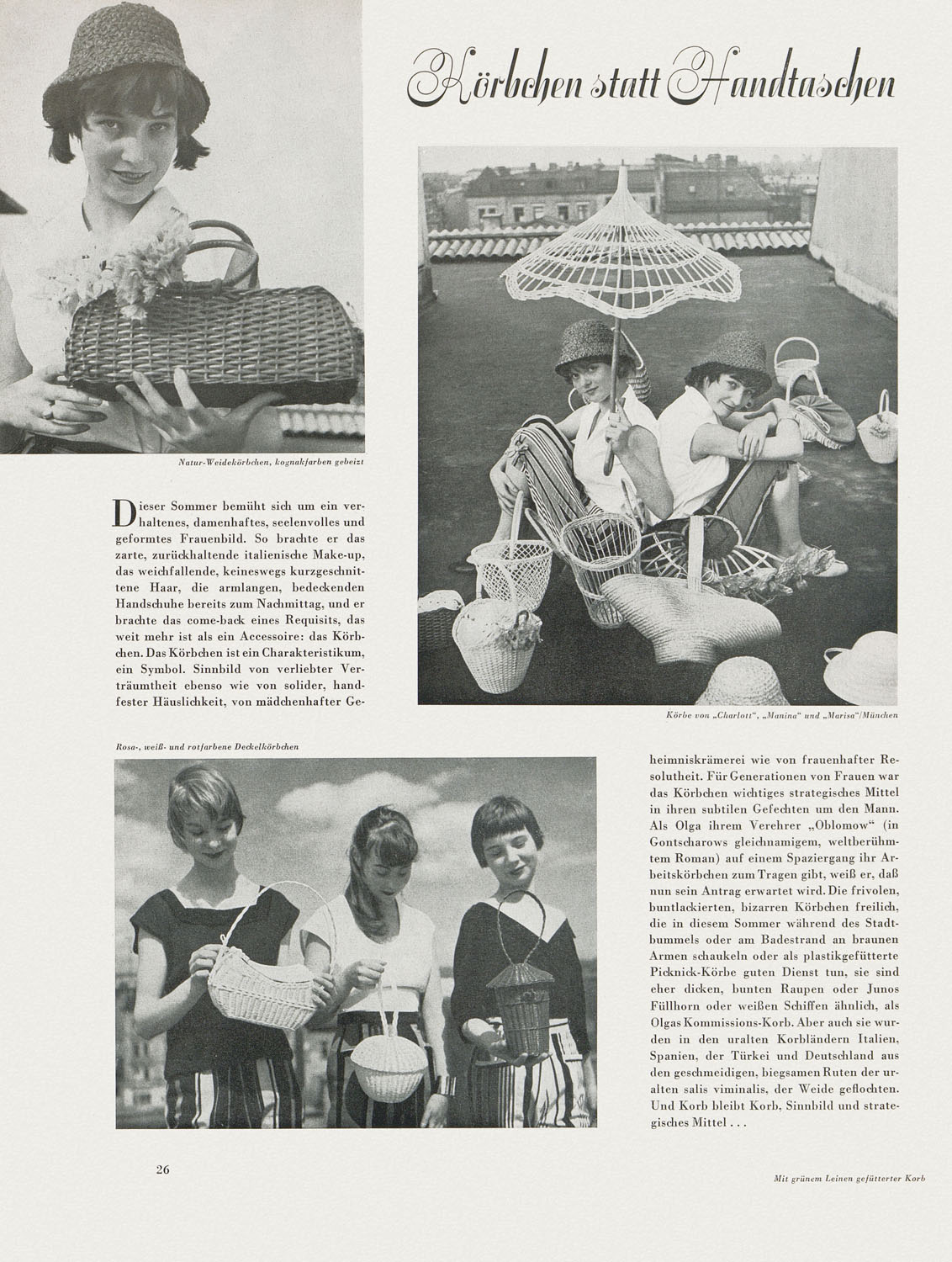 Körbchen statt Handtaschen

Natur-Weidekörbchen, kognakfarben gebeizt

Dieser Sommer bemüht sich um ein verhaltenes, damenhaftes, seelenvolles und geformtes Frauenbild. So brachte er das zarte, zurückhaltende italienische Make-up, das weichfallende, keineswegs kurzgeschnittene Haar, die armlangen, bedeckenden Handschuhe bereits zum Nachmittag, und er brachte das come-back eines Requisits, das weit mehr ist als ein Accessoire: das Körbchen. Das Körbchen ist ein Charakteristikum, ein Symbol. Sinnbild von verliebter Verträumtheit ebenso wie von solider, handfester Häuslichkeit, von mädchenhafter Geheimniskrämerei wie von frauenhafter Resolutheit. Für Generationen von Frauen war das Körbchen wichtiges strategisches Mittel in ihren subtilen Gefechten um den Mann. Als Olga ihrem Verehrer „Oblomow" (in Gontscharows gleichnamigem, weltberühmtem Roman) auf einem Spaziergang ihr Arbeitskörbchen zum Tragen gibt, weiß er, daß nun sein Antrag erwartet wird. Die frivolen, buntlackierten, bizarren Körbchen freilich, die in diesem Sommer während des Stadtbummels oder am Badestrand an braunen Armen schaukeln oder als plastikgefütterte Picknick-Körbe guten Dienst tun, sie sind eher dicken, bunten Raupen oder Junos Füllhorn oder weißen Schiffen ähnlich, als Olgas Kommissions-Korb. Aber auch sie wurden in den uralten Korbländern Italien, Spanien, der Türkei und Deutschland aus den geschmeidigen, biegsamen Ruten der uralten salis viminalis, der Weide geflochten. Und Korb bleibt Korb, Sinnbild und strategisches Mittel . . .

Körbe von „Charlott", „Manina" und „Marisa"/München

Rosa-, weiß- und rotfarbene Deckelkörbchen

26

Mit grünem Leinen gefütterter Korb